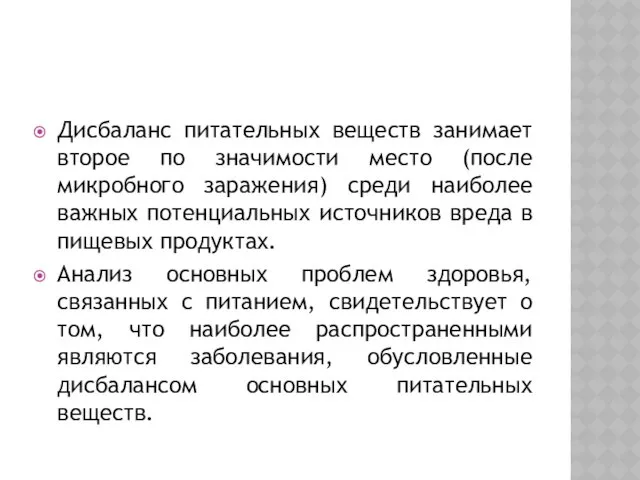 Дисбаланс питательных веществ занимает второе по значимости место (после микробного заражения) среди наиболее важных потенциальных источников вреда в пищевых продуктах.

Анализ основных проблем здоровья, связанных с питанием, свидетельствует о том, что наиболее распространенными являются заболевания, обусловленные дисбалансом основных питательных веществ.